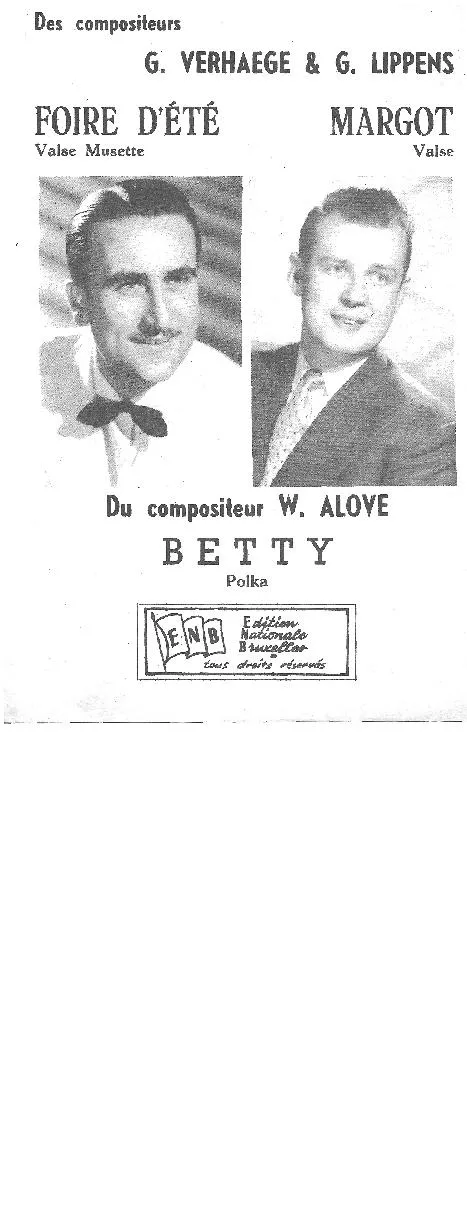 Des compositeurs

G. VERHAEGE & G. LIPPENS

FOIRE D'ÉTÉ
Valse Musette

MARGOT
Valse

Du compositeur W. ALOVE

BETTY
Polka

ENB
Edition Nationale Bruxelles
tous droits réservés